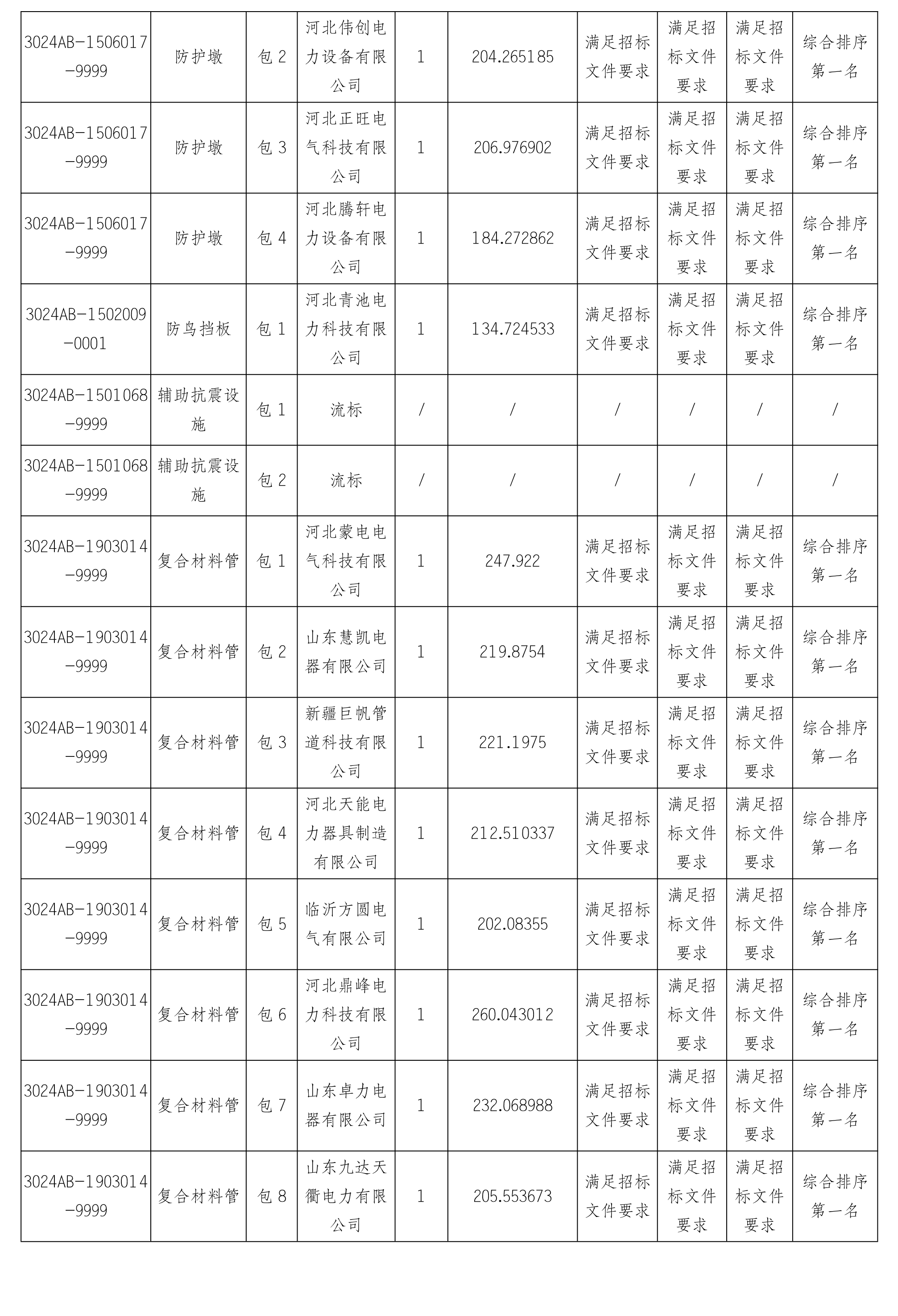 | 3024AB-1506017-9999 | 防护墩 | 包 2 | 河北伟创电力设备有限公司 | 1 | 204.265185 | 满足招标文件要求 | 满足招标文件要求 | 满足招标文件要求 | 综合排序第一名 |
|---|---|---|---|---|---|---|---|---|---|
| 3024AB-1506017-9999 | 防护墩 | 包 3 | 河北正旺电气科技有限公司 | 1 | 206.976902 | 满足招标文件要求 | 满足招标文件要求 | 满足招标文件要求 | 综合排序第一名 |
| 3024AB-1506017-9999 | 防护墩 | 包 4 | 河北腾轩电力设备有限公司 | 1 | 184.272862 | 满足招标文件要求 | 满足招标文件要求 | 满足招标文件要求 | 综合排序第一名 |
| 3024AB-1502009-0001 | 防鸟挡板 | 包 1 | 河北青池电力科技有限公司 | 1 | 134.724533 | 满足招标文件要求 | 满足招标文件要求 | 满足招标文件要求 | 综合排序第一名 |
| 3024AB-1501068-9999 | 辅助抗震设施 | 包 1 | 流标 | / | / | / | / | / | / |
| 3024AB-1501068-9999 | 辅助抗震设施 | 包 2 | 流标 | / | / | / | / | / | / |
| 3024AB-1903014-9999 | 复合材料管 | 包 1 | 河北蒙电电气科技有限公司 | 1 | 247.922 | 满足招标文件要求 | 满足招标文件要求 | 满足招标文件要求 | 综合排序第一名 |
| 3024AB-1903014-9999 | 复合材料管 | 包 2 | 山东慧凯电器有限公司 | 1 | 219.8754 | 满足招标文件要求 | 满足招标文件要求 | 满足招标文件要求 | 综合排序第一名 |
| 3024AB-1903014-9999 | 复合材料管 | 包 3 | 新疆巨帆管道科技有限公司 | 1 | 221.1975 | 满足招标文件要求 | 满足招标文件要求 | 满足招标文件要求 | 综合排序第一名 |
| 3024AB-1903014-9999 | 复合材料管 | 包 4 | 河北天能电力器具制造有限公司 | 1 | 212.510337 | 满足招标文件要求 | 满足招标文件要求 | 满足招标文件要求 | 综合排序第一名 |
| 3024AB-1903014-9999 | 复合材料管 | 包 5 | 临沂方圆电气有限公司 | 1 | 202.08355 | 满足招标文件要求 | 满足招标文件要求 | 满足招标文件要求 | 综合排序第一名 |
| 3024AB-1903014-9999 | 复合材料管 | 包 6 | 河北鼎峰电力科技有限公司 | 1 | 260.043012 | 满足招标文件要求 | 满足招标文件要求 | 满足招标文件要求 | 综合排序第一名 |
| 3024AB-1903014-9999 | 复合材料管 | 包 7 | 山东卓力电器有限公司 | 1 | 232.068988 | 满足招标文件要求 | 满足招标文件要求 | 满足招标文件要求 | 综合排序第一名 |
| 3024AB-1903014-9999 | 复合材料管 | 包 8 | 山东九达天衢电力有限公司 | 1 | 205.553673 | 满足招标文件要求 | 满足招标文件要求 | 满足招标文件要求 | 综合排序第一名 |